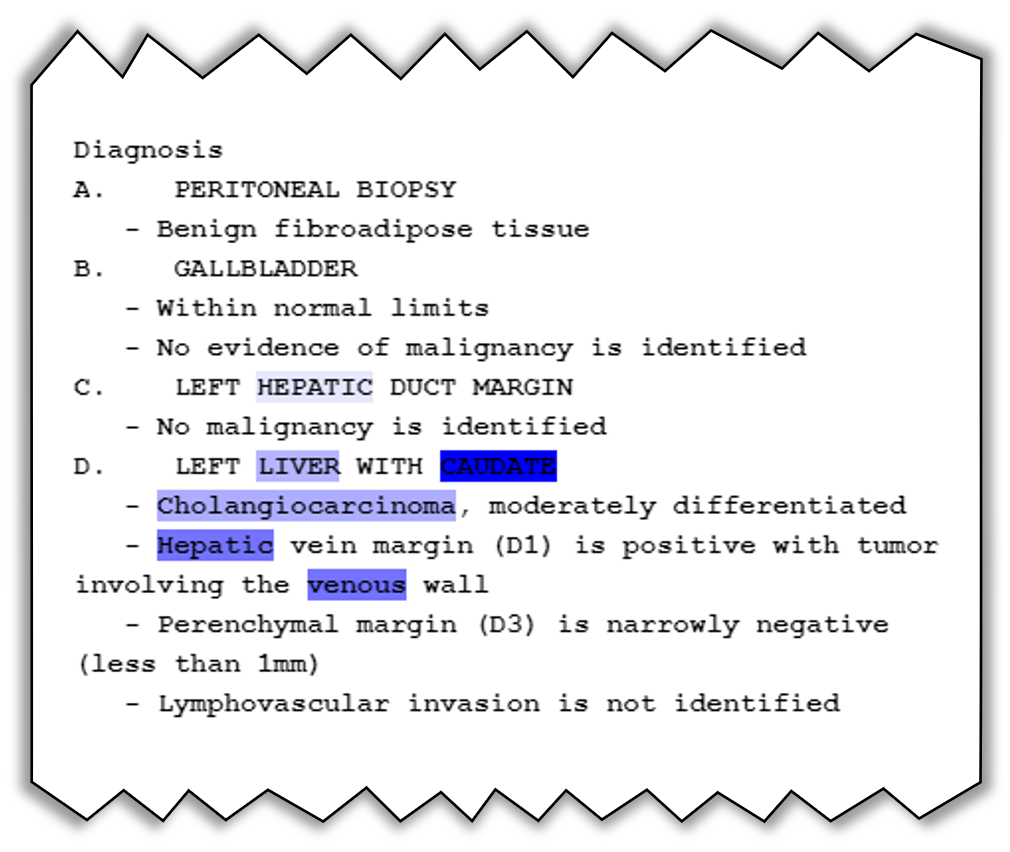 Diagnosis
A. PERITONEAL BIOPSY
- Benign fibroadipose tissue
B. GALLBLADDER
- Within normal limits
- No evidence of malignancy is identified
C. LEFT HEPATIC DUCT MARGIN
- No malignancy is identified
D. LEFT LIVER WITH CAUDATE
- Cholangiocarcinoma, moderately differentiated
- Hepatic vein margin (D1) is positive with tumor involving the venous wall
- Perenchymal margin (D3) is narrowly negative (less than 1mm)
- Lymphovascular invasion is not identified